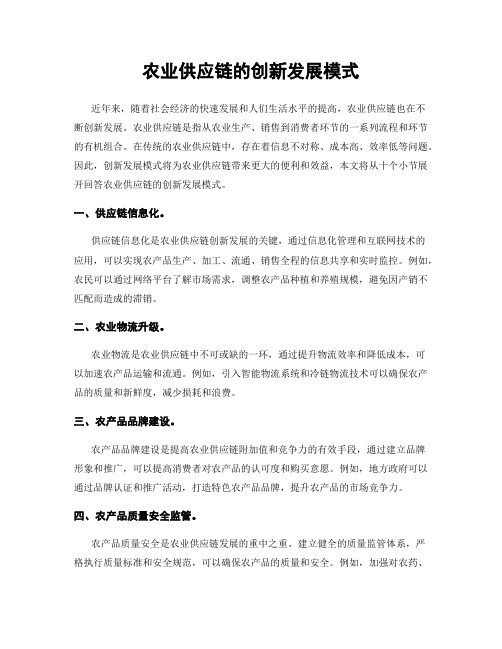 农业供应链的创新发展模式

近年来，随着社会经济的快速发展和人们生活水平的提高，农业供应链也在不断创新发展。农业供应链是指从农业生产、销售到消费者环节的一系列流程和环节的有机组合。在传统的农业供应链中，存在着信息不对称、成本高、效率低等问题。因此，创新发展模式将为农业供应链带来更大的便利和效益，本文将从十个小节展开回答农业供应链的创新发展模式。

一、供应链信息化。

供应链信息化是农业供应链创新发展的关键，通过信息化管理和互联网技术的应用，可以实现农产品生产、加工、流通、销售全程的信息共享和实时监控。例如，农民可以通过网络平台了解市场需求，调整农产品种植和养殖规模，避免因产销不匹配而造成的滞销。

二、农业物流升级。

农业物流是农业供应链中不可或缺的一环，通过提升物流效率和降低成本，可以加速农产品运输和流通。例如，引入智能物流系统和冷链物流技术可以确保农产品的质量和新鲜度，减少损耗和浪费。

三、农产品品牌建设。

农产品品牌建设是提高农业供应链附加值和竞争力的有效手段，通过建立品牌形象和推广，可以提高消费者对农产品的认可度和购买意愿。例如，地方政府可以通过品牌认证和推广活动，打造特色农产品品牌，提升农产品的市场竞争力。

四、农产品质量安全监管。

农产品质量安全是农业供应链发展的重中之重。建立健全的质量监管体系，严格执行质量标准和安全规范，可以确保农产品的质量和安全。例如，加强对农药、